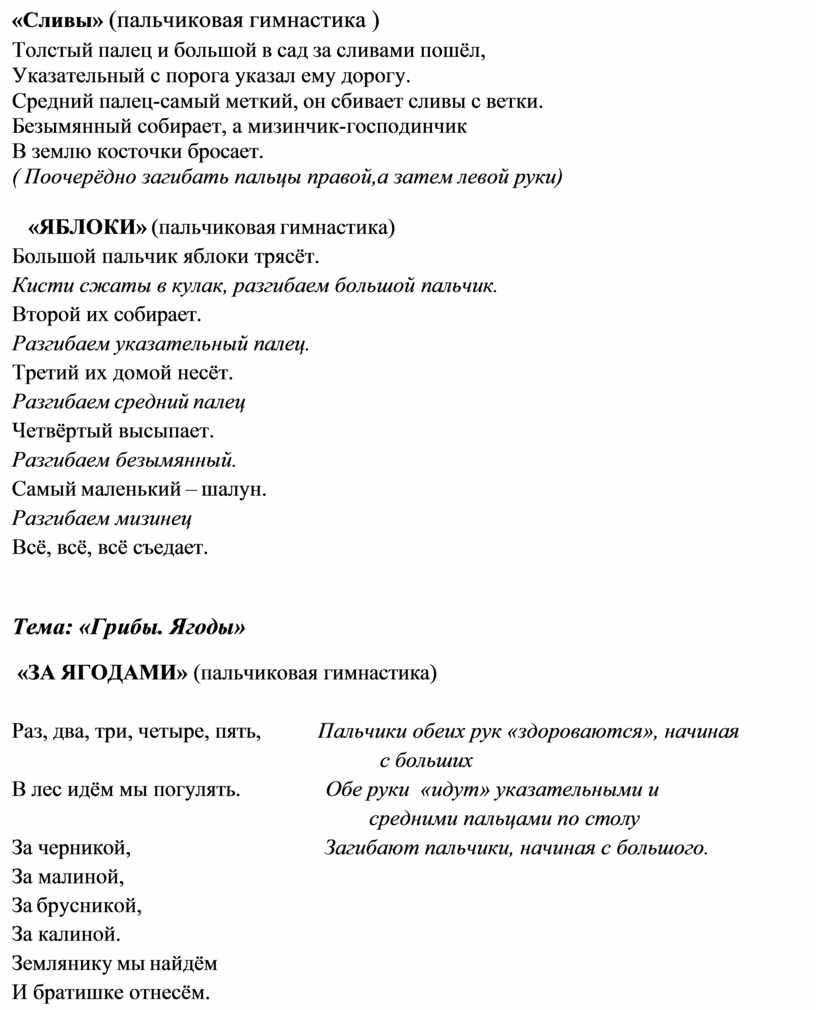 «Сливы» (пальчиковая гимнастика )
Толстый палец и большой в сад за сливами пошёл,
Указательный с порога указал ему дорогу.
Средний палец-самый меткий, он сбивает сливы с ветки.
Безымянный собирает, а мизинчик-господинчик
В землю косточки бросает.
( Поочерёдно загибать пальцы правой,а затем левой руки)

«ЯБЛОКИ» (пальчиковая гимнастика)
Большой пальчик яблоки трясёт.
Кисти сжаты в кулак, разгибаем большой пальчик.
Второй их собирает.
Разгибаем указательный палец.
Третий их домой несёт.
Разгибаем средний палец
Четвёртый высыпает.
Разгибаем безымянный.
Самый маленький – шалун.
Разгибаем мизинец
Всё, всё, всё съедает.

Тема: «Грибы. Ягоды»

«ЗА ЯГОДАМИ» (пальчиковая гимнастика)

Раз, два, три, четыре, пять, Пальчики обеих рук «здороваются», начиная с больших
В лес идём мы погулять. Обе руки «идут» указательными и средними пальцами по столу
За черникой, Загибают пальчики, начиная с большого.
За малиной,
За брусникой,
За калиной.
Землянику мы найдём
И братишке отнесём.